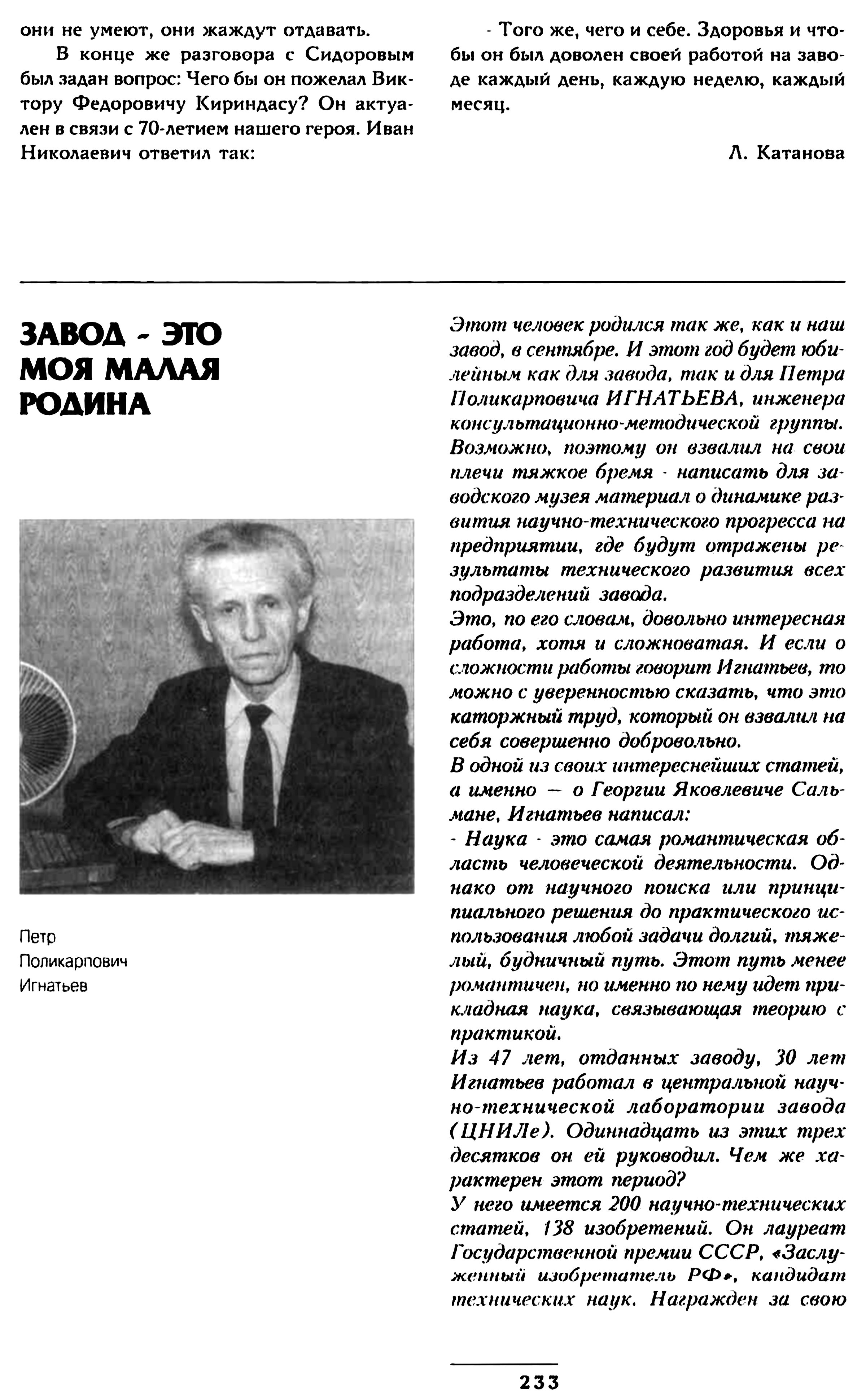 они не умеют, они жаждут отдавать.

В конце же разговора с Сидоровым был задан вопрос: Чего бы он пожелал Виктору Федоровичу Кириндасу? Он актуален в связи с 70-летием нашего героя. Иван Николаевич ответил так:

- Того же, чего и себе. Здоровья и чтобы он был доволен своей работой на заводе каждый день, каждую неделю, каждый месяц.

Л. Катанова

ЗАВОД - ЭТО МОЯ МАЛАЯ РОДИНА

Петр Поликарпович Игнатьев

Этот человек родился так же, как и наш завод, в сентябре. И этот год будет юбилейным как для завода, так и для Петра Поликарповича ИГНАТЬЕВА, инженера консультационно-методической группы. Возможно, поэтому он взвалил на свои плечи тяжкое бремя - написать для заводского музея материал о динамике развития научно-технического прогресса на предприятии, где будут отражены результаты технического развития всех подразделений завода.
Это, по его словам, довольно интересная работа, хотя и сложноватая. И если о сложности работы говорит Игнатьев, то можно с уверенностью сказать, что это каторжный труд, который он взвалил на себя совершенно добровольно.
В одной из своих интереснейших статей, а именно — о Георгии Яковлевиче Сальмане, Игнатьев написал:
- Наука - это самая романтическая область человеческой деятельности. Однако от научного поиска или принципиального решения до практического использования любой задачи долгий, тяжелый, будничный путь. Этот путь менее романтичен, но именно по нему идет прикладная наука, связывающая теорию с практикой.
Из 47 лет, отданных заводу, 30 лет Игнатьев работал в центральной научно-технической лаборатории завода (ЦНИЛе). Одиннадцать из этих трех десятков он ей руководил. Чем же характерен этот период?
У него имеется 200 научно-технических статей, 138 изобретений. Он лауреат Государственной премии СССР, «Заслуженный изобретатель РФ», кандидат технических наук. Награжден за свою

233